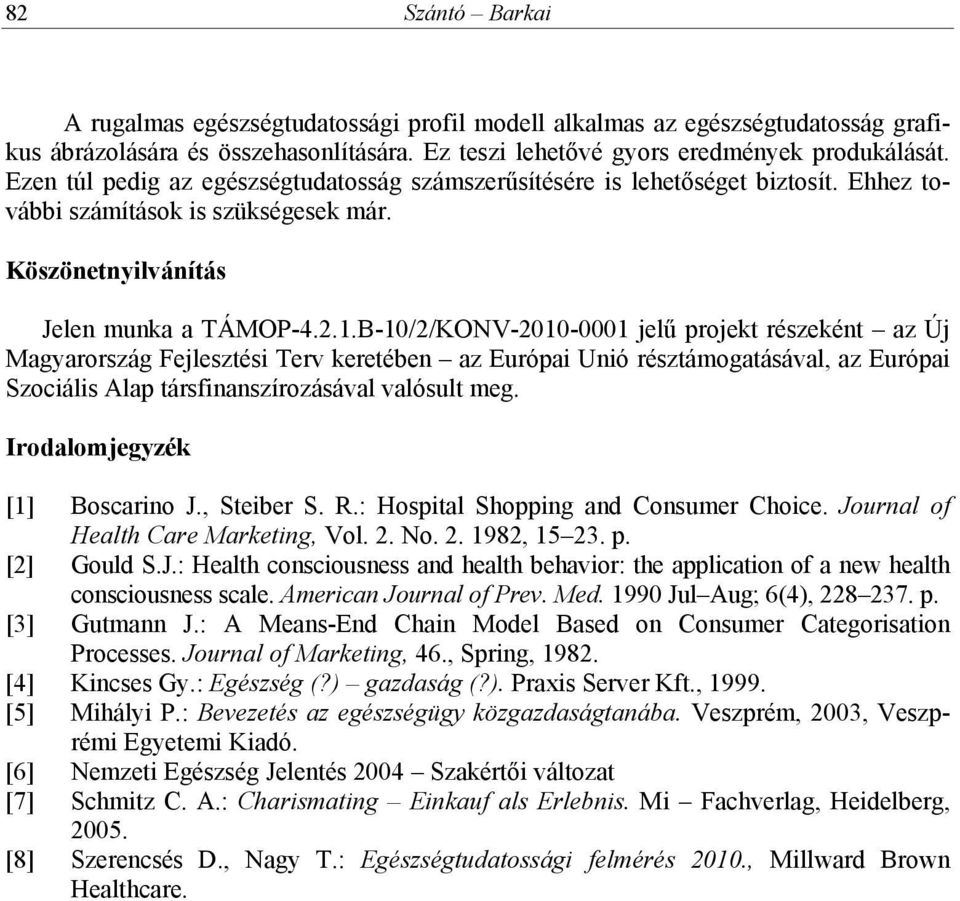 82 Szántó – Barkai

A rugalmas egészségtudatossági profil modell alkalmas az egészségtudatosság grafikus ábrázolására és összehasonlítására. Ez teszi lehetővé gyors eredmények produkálását. Ezen túl pedig az egészségtudatosság számszerűsítésére is lehetőséget biztosít. Ehhez további számítások is szükségesek már.

Köszönetnyilvánítás

Jelen munka a TÁMOP-4.2.1.B-10/2/KONV-2010-0001 jelű projekt részeként – az Új Magyarország Fejlesztési Terv keretében – az Európai Unió résztámogatásával, az Európai Szociális Alap társfinanszírozásával valósult meg.

Irodalomjegyzék

[1] Boscarino J., Steiber S. R.: Hospital Shopping and Consumer Choice. Journal of Health Care Marketing, Vol. 2. No. 2. 1982, 15–23. p.
[2] Gould S.J.: Health consciousness and health behavior: the application of a new health consciousness scale. American Journal of Prev. Med. 1990 Jul–Aug; 6(4), 228–237. p.
[3] Gutmann J.: A Means-End Chain Model Based on Consumer Categorisation Processes. Journal of Marketing, 46., Spring, 1982.
[4] Kincses Gy.: Egészség (?) – gazdaság (?). Praxis Server Kft., 1999.
[5] Mihályi P.: Bevezetés az egészségügy közgazdaságtanába. Veszprém, 2003, Veszprémi Egyetemi Kiadó.
[6] Nemzeti Egészség Jelentés 2004 – Szakértői változat
[7] Schmitz C. A.: Charismating – Einkauf als Erlebnis. Mi – Fachverlag, Heidelberg, 2005.
[8] Szerencsés D., Nagy T.: Egészségtudatossági felmérés 2010., Millward Brown Healthcare.